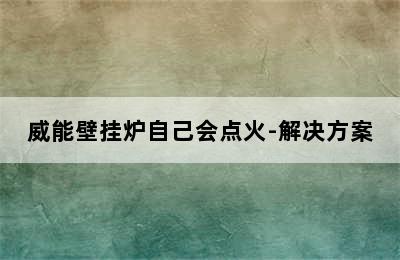 威能壁挂炉自己会点火-解决方案